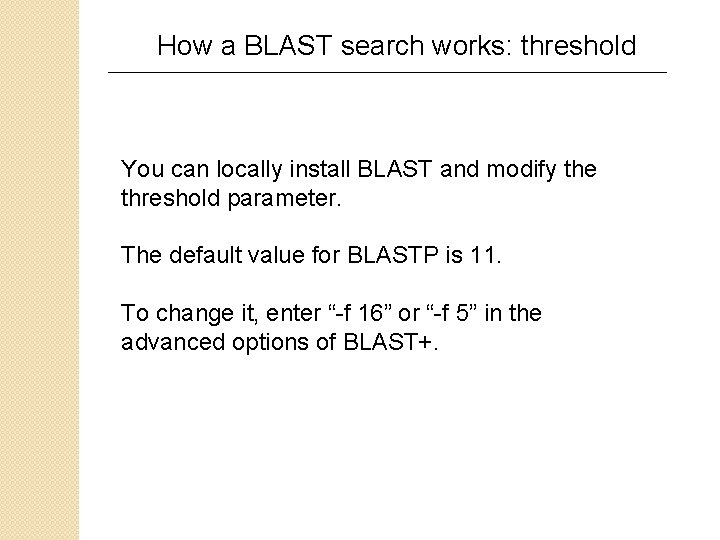 How a BLAST search works: threshold

You can locally install BLAST and modify the threshold parameter.

The default value for BLASTP is 11.

To change it, enter “-f 16” or “-f 5” in the advanced options of BLAST+.